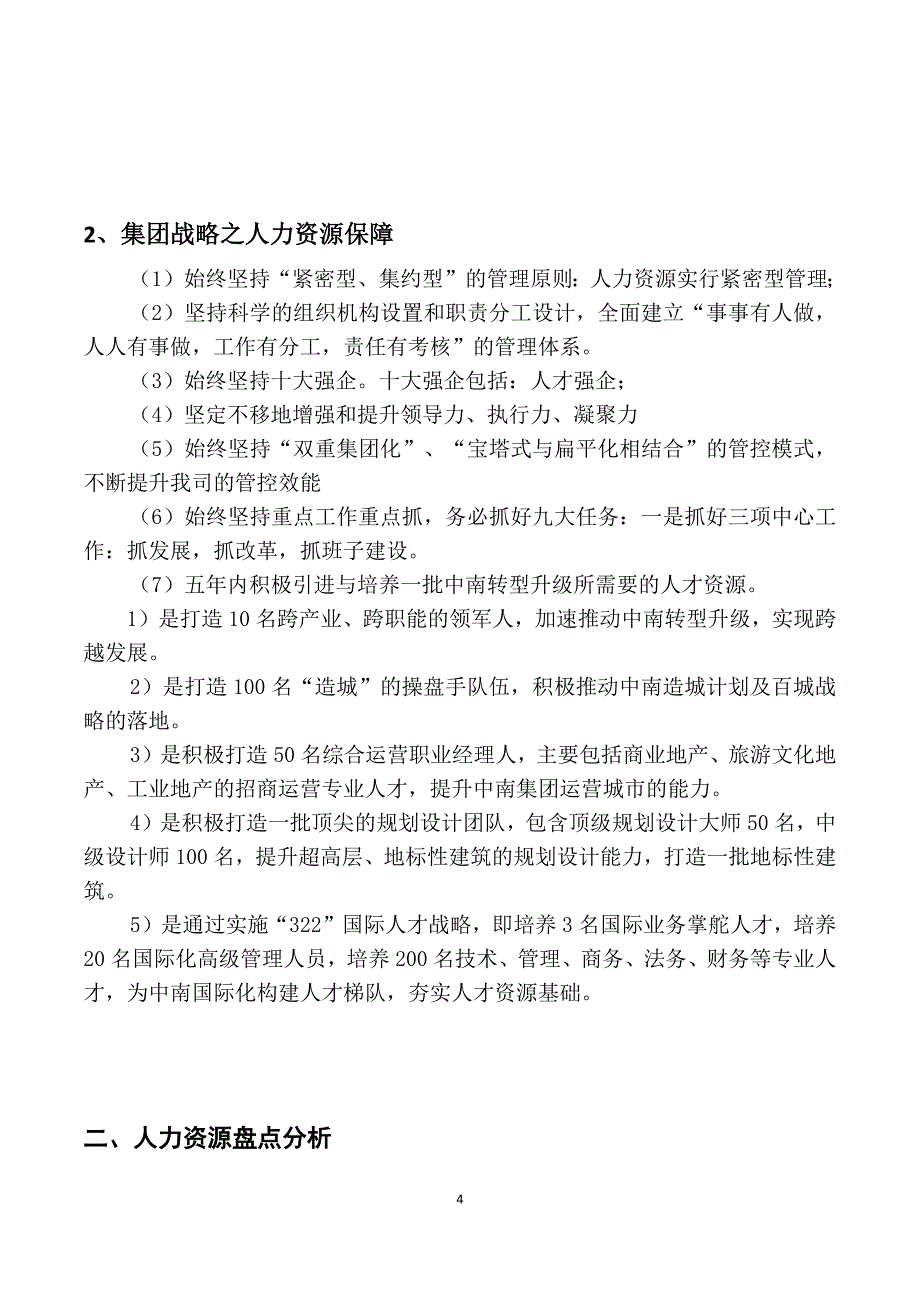 2、集团战略之人力资源保障

（1）始终坚持“紧密型、集约型”的管理原则：人力资源实行紧密型管理；

（2）坚持科学的组织机构设置和职责分工设计，全面建立“事事有人做，人人有事做，工作有分工，责任有考核”的管理体系。

（3）始终坚持十大强企。十大强企包括：人才强企；

（4）坚定不移地增强和提升领导力、执行力、凝聚力

（5）始终坚持“双重集团化”、“宝塔式与扁平化相结合”的管控模式，不断提升我司的管控效能

（6）始终坚持重点工作重点抓，务必抓好九大任务：一是抓好三项中心工作：抓发展，抓改革，抓班子建设。

（7）五年内积极引进与培养一批中南转型升级所需要的人才资源。

1）是打造10名跨产业、跨职能的领军人，加速推动中南转型升级，实现跨越发展。

2）是打造100名“造城”的操盘手队伍，积极推动中南造城计划及百城战略的落地。

3）是积极打造50名综合运营职业经理人，主要包括商业地产、旅游文化地产、工业地产的招商运营专业人才，提升中南集团运营城市的能力。

4）是积极打造一批顶尖的规划设计团队，包含顶级规划设计大师50名，中级设计师100名，提升超高层、地标性建筑的规划设计能力，打造一批地标性建筑。

5）是通过实施“322”国际人才战略，即培养3名国际业务掌舵人才，培养20名国际化高级管理人员，培养200名技术、管理、商务、法务、财务等专业人才，为中南国际化构建人才梯队，夯实人才资源基础。

二、人力资源盘点分析

4